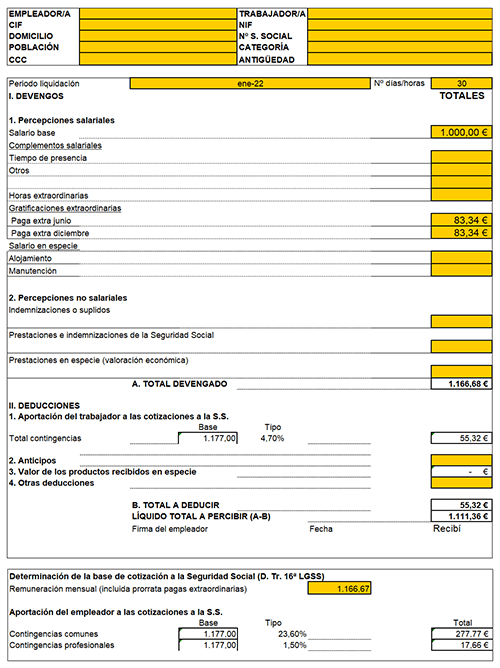 EMPLEADOR/A
CIF
DOMICILIO
POBLACIÓN
CCC

TRABAJADOR/A
NIF
Nº S. SOCIAL
CATEGORÍA
ANTIGÜEDAD

Periodo liquidación ene-22 Nº días/horas 30

I. DEVENGOS TOTALES

1. Percepciones salariales
Salario base 1.000,00 €
Complementos salariales
Tiempo de presencia
Otros

Horas extraordinarias
Gratificaciones extraordinarias
Paga extra junio 83,34 €
Paga extra diciembre 83,34 €
Salario en especie
Alojamiento
Manutención

2. Percepciones no salariales
Indemnizaciones o suplidos

Prestaciones e indemnizaciones de la Seguridad Social

Prestaciones en especie (valoración económica)

A. TOTAL DEVENGADO 1.166,68 €

II. DEDUCCIONES
1. Aportación del trabajador a las cotizaciones a la S.S.

| | Base | Tipo | |
|---|---|---|---|
| Total contingencias | 1.177,00 | 4,70% | 55,32 € |

2. Anticipos
3. Valor de los productos recibidos en especie - €
4. Otras deducciones

B. TOTAL A DEDUCIR 55,32 €
LÍQUIDO TOTAL A PERCIBIR (A-B) 1.111,36 €
Firma del empleador Fecha Recibí

Determinación de la base de cotización a la Seguridad Social (D. Tr. 16ª LGSS)
Remuneración mensual (incluida prorrata pagas extraordinarias) 1.166,67

Aportación del empleador a las cotizaciones a la S.S.

| | Base | Tipo | Total |
|---|---|---|---|
| Contingencias comunes | 1.177,00 | 23,60% | 277,77 € |
| Contingencias profesionales | 1.177,00 | 1,50% | 17,66 € |